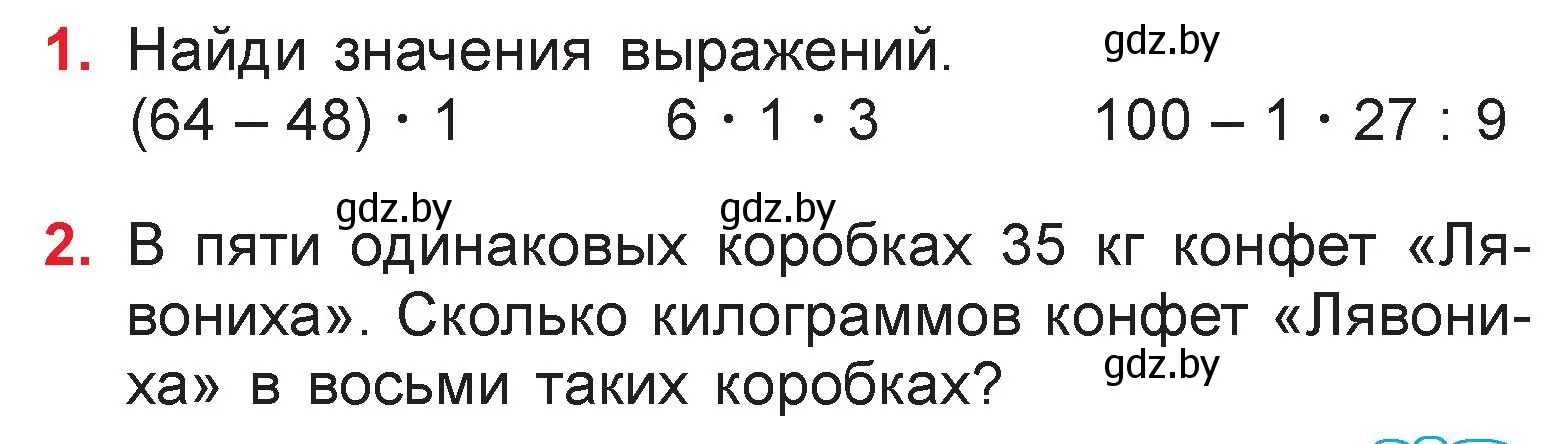 1. Найди значения выражений.

gdz.by

$(64 - 48) \cdot 1$    $6 \cdot 1 \cdot 3$    $100 - 1 \cdot 27 : 9$

gdz.by    gdz.by

2. В пяти одинаковых коробках 35 кг конфет «Лявониха». Сколько килограммов конфет «Лявониха» в восьми таких коробках?

gdz.by